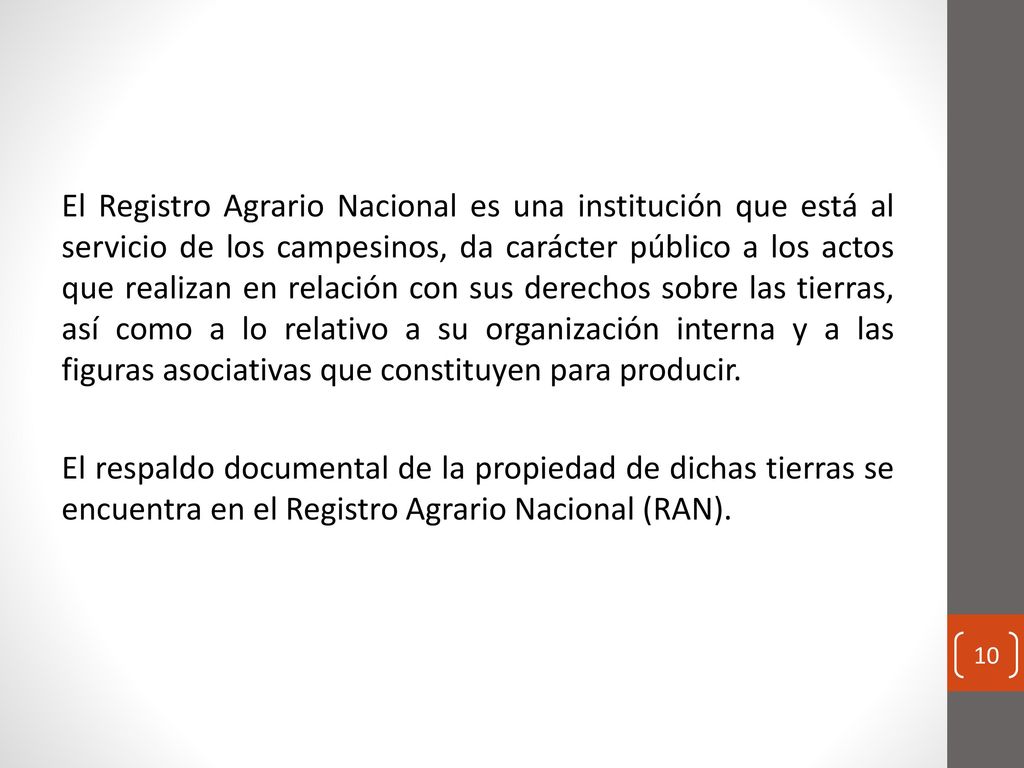 El Registro Agrario Nacional es una institución que está al servicio de los campesinos, da carácter público a los actos que realizan en relación con sus derechos sobre las tierras, así como a lo relativo a su organización interna y a las figuras asociativas que constituyen para producir.

El respaldo documental de la propiedad de dichas tierras se encuentra en el Registro Agrario Nacional (RAN).

10